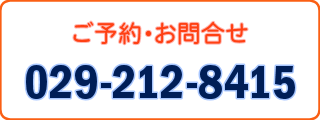 ご予約・お問合せ

029-212-8415